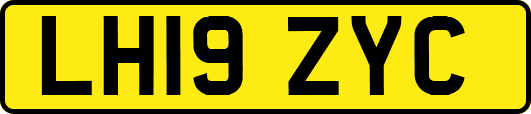 LH19 ZYC